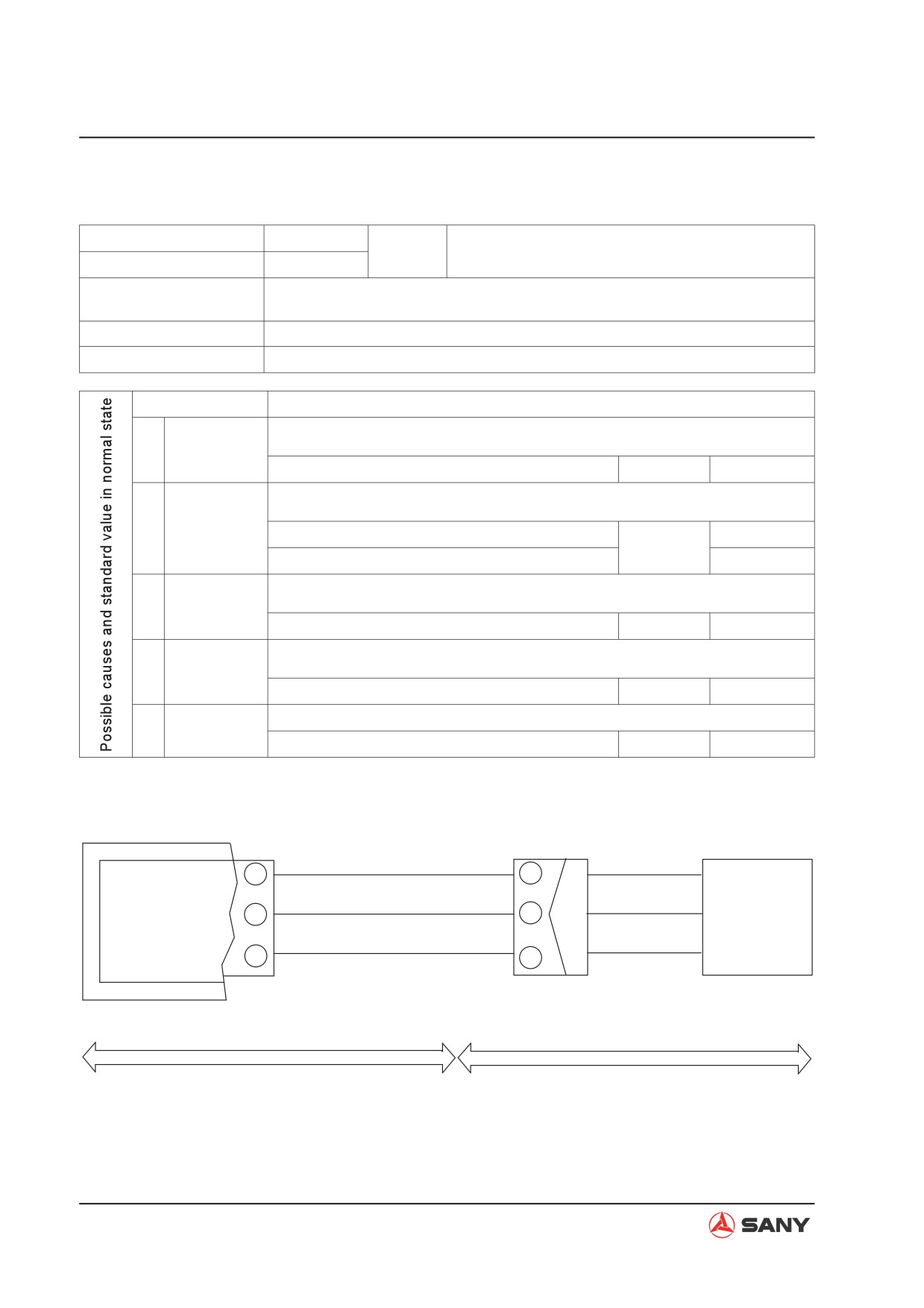 Possible causes and standard value in normal state

SANY